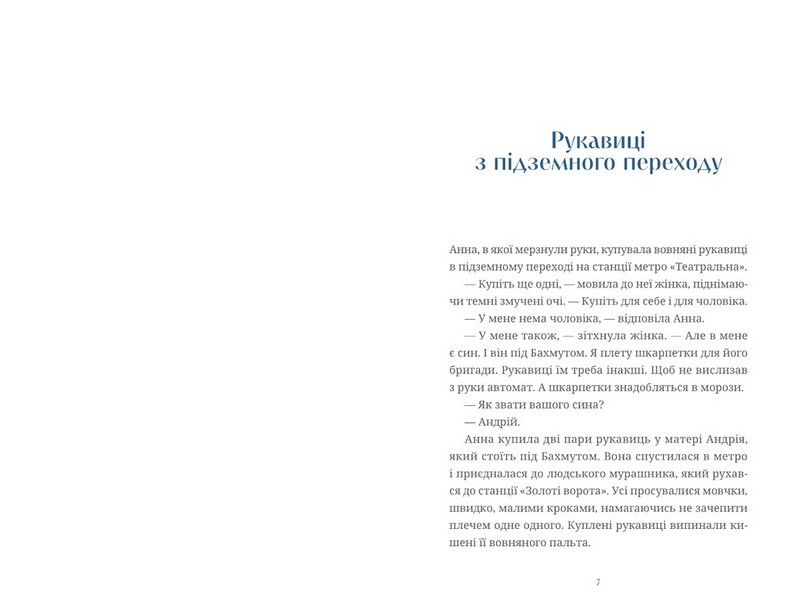 Рукавиці з підземного переходу

Анна, в якої мерзнули руки, купувала вовняні рукавиці в підземному переході на станції метро «Театральна».

— Купіть ще одні, — мовила до неї жінка, піднімаючи темні змучені очі. — Купіть для себе і для чоловіка.

— У мене нема чоловіка, — відповіла Анна.

— У мене також, — зітхнула жінка. — Але в мене є син. І він під Бахмутом. Я плету шкарпетки для його бригади. Рукавиці їм треба інакші. Щоб не вислизав з руки автомат. А шкарпетки знадобляться в морози.

— Як звати вашого сина?

— Андрій.

Анна купила дві пари рукавиць у матері Андрія, який стоїть під Бахмутом. Вона спустилася в метро і приєдналася до людського мурашника, який рухався до станції «Золоті ворота». Усі просувалися мовчки, швидко, малими кроками, намагаючись не зачепити плечем одне одного. Куплені рукавиці випинали кишені її вовняного пальта.

7